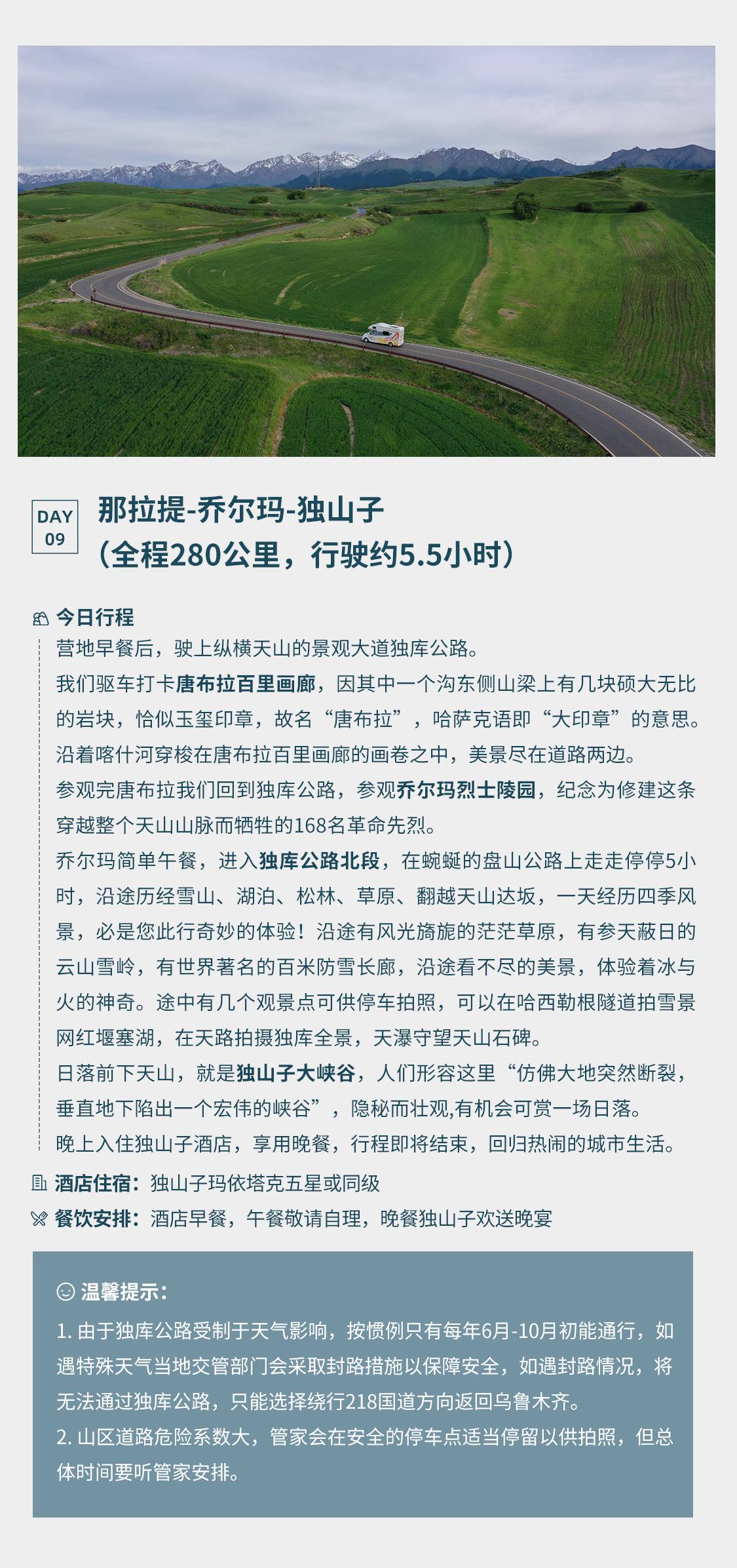 DAY 09

那拉提-乔尔玛-独山子
（全程280公里，行驶约5.5小时）

今日行程

营地早餐后，驶上纵横天山的景观大道独库公路。

我们驱车打卡唐布拉百里画廊，因其中一个沟东侧山梁上有几块硕大无比的岩块，恰似玉玺印章，故名“唐布拉”，哈萨克语即“大印章”的意思。沿着喀什河穿梭在唐布拉百里画廊的画卷之中，美景尽在道路两边。

参观完唐布拉我们回到独库公路，参观乔尔玛烈士陵园，纪念为修建这条穿越整个天山山脉而牺牲的168名革命先烈。

乔尔玛简单午餐，进入独库公路北段，在蜿蜒的盘山公路上走走停停5小时，沿途历经雪山、湖泊、松林、草原、翻越天山达坂，一天经历四季风景，必是您此行奇妙的体验！沿途有风光旖旎的茫茫草原，有参天蔽日的云山雪岭，有世界著名的百米防雪长廊，沿途看不尽的美景，体验着冰与火的神奇。途中有几个观景点可供停车拍照，可以在哈西勒根隧道拍雪景网红堰塞湖，在天路拍摄独库全景，天瀑守望天山石碑。

日落前下天山，就是独山子大峡谷，人们形容这里“仿佛大地突然断裂，垂直地下陷出一个宏伟的峡谷”，隐秘而壮观,有机会可赏一场日落。

晚上入住独山子酒店，享用晚餐，行程即将结束，回归热闹的城市生活。

酒店住宿：独山子玛依塔克五星或同级

餐饮安排：酒店早餐，午餐敬请自理，晚餐独山子欢送晚宴

温馨提示：

1. 由于独库公路受制于天气影响，按惯例只有每年6月-10月初能通行，如遇特殊天气当地交管部门会采取封路措施以保障安全，如遇封路情况，将无法通过独库公路，只能选择绕行218国道方向返回乌鲁木齐。

2. 山区道路危险系数大，管家会在安全的停车点适当停留以供拍照，但总体时间要听管家安排。